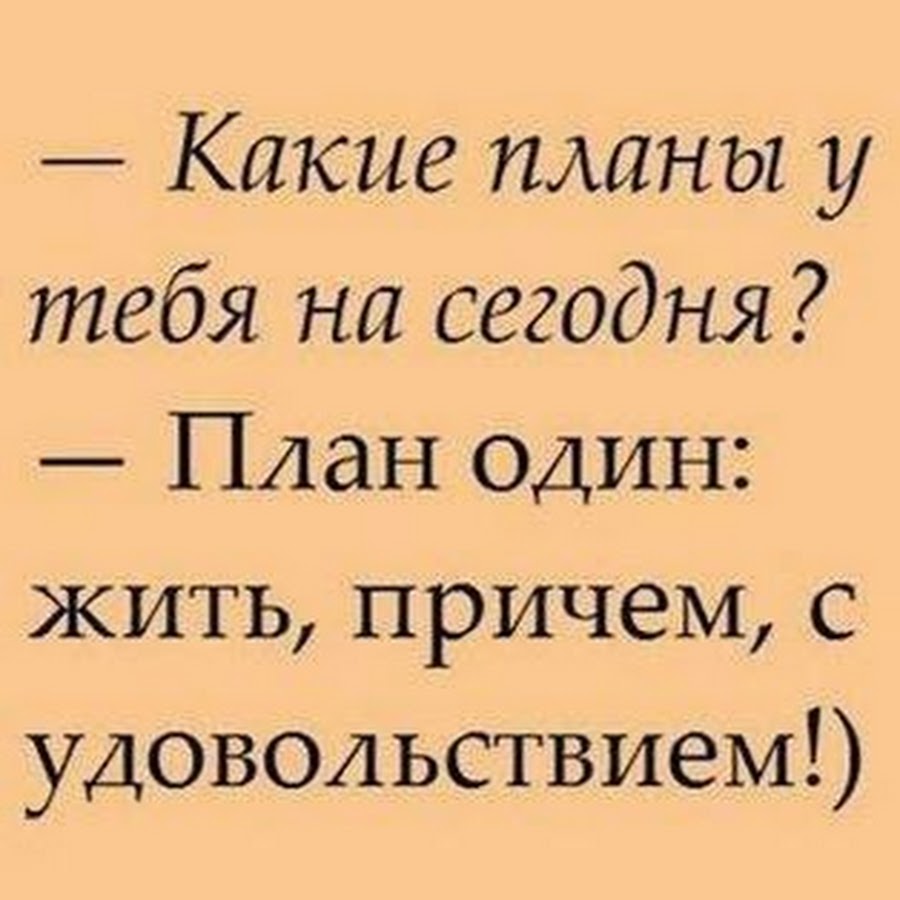 — Какие планы у тебя на сегодня?
— План один: жить, причем, с удовольствием!)